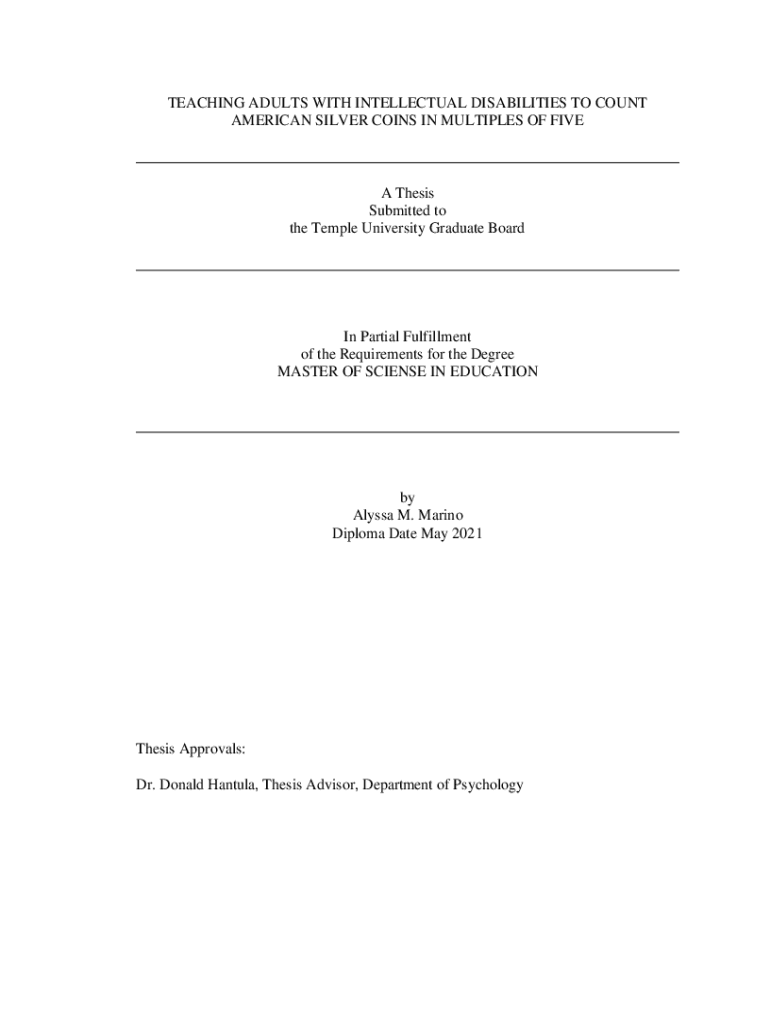 TEACHING ADULTS WITH INTELLECTUAL DISABILITIES TO COUNT
AMERICAN SILVER COINS IN MULTIPLES OF FIVE

A Thesis
Submitted to
the Temple University Graduate Board

In Partial Fulfillment
of the Requirements for the Degree
MASTER OF SCIENSE IN EDUCATION

by
Alyssa M. Marino
Diploma Date May 2021

Thesis Approvals:

Dr. Donald Hantula, Thesis Advisor, Department of Psychology